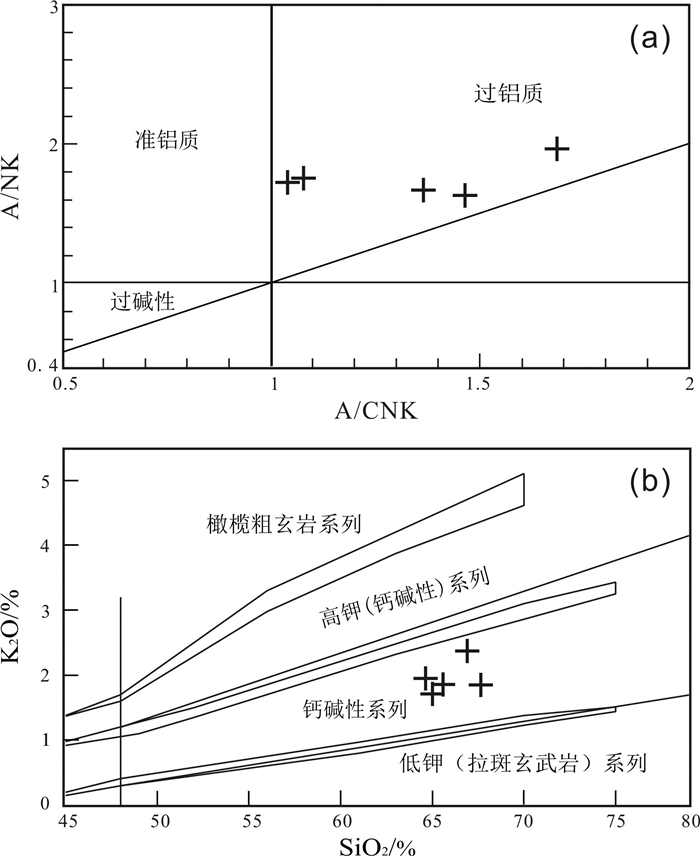 (a)

3

2

1

0. 4

A/NK

准铝质

过铝质

过碱性

0.5

1

1.5

2

A/CNK

(b)

5

4

3

2

1

0

$K_2O$/%

橄榄粗玄岩系列

高钾(钙碱性)系列

钙碱性系列

低钾（拉斑玄武岩）系列

45

50

55

60

65

70

75

80

$SiO_2$/%